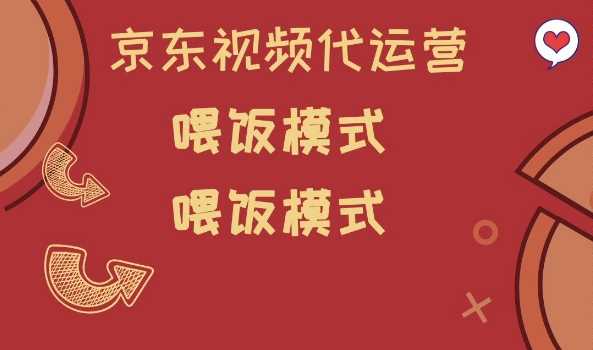 京东视频代运营

喂饭模式

喂饭模式